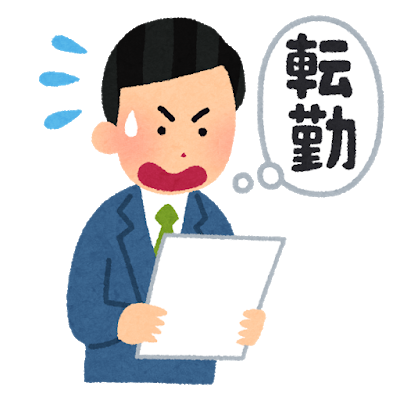 転勤